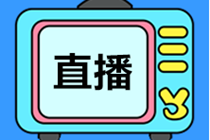 直播